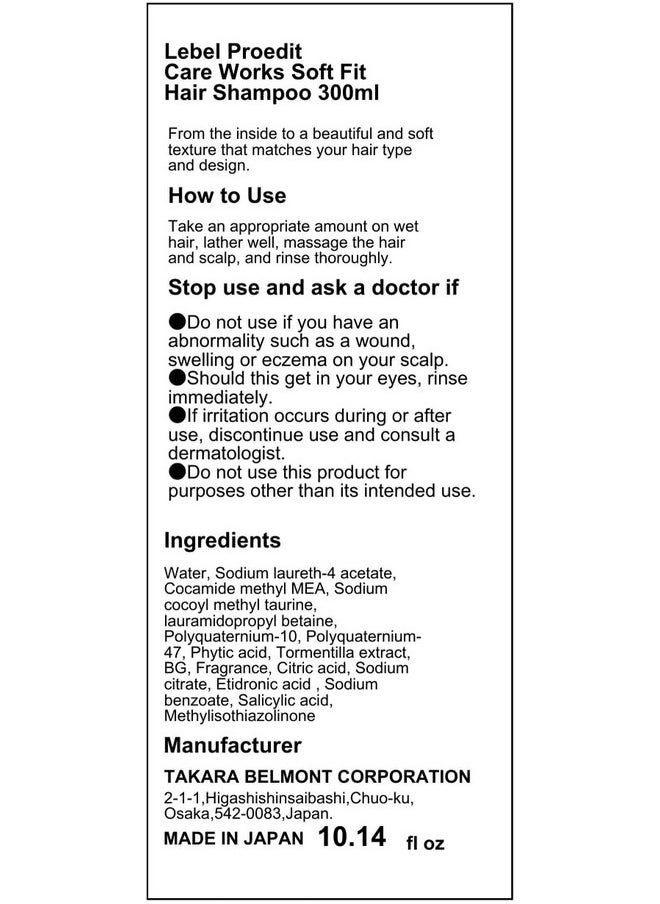 Lebel Proedit
Care Works Soft Fit
Hair Shampoo 300ml

From the inside to a beautiful and soft texture that matches your hair type and design.

How to Use

Take an appropriate amount on wet hair, lather well, massage the hair and scalp, and rinse thoroughly.

Stop use and ask a doctor if

●Do not use if you have an abnormality such as a wound, swelling or eczema on your scalp.
●Should this get in your eyes, rinse immediately.
●If irritation occurs during or after use, discontinue use and consult a dermatologist.
●Do not use this product for purposes other than its intended use.

Ingredients

Water, Sodium laureth-4 acetate, Cocamide methyl MEA, Sodium cocoyl methyl taurine, lauramidopropyl betaine, Polyquaternium-10, Polyquaternium-47, Phytic acid, Tormentilla extract, BG, Fragrance, Citric acid, Sodium citrate, Etidronic acid , Sodium benzoate, Salicylic acid, Methylisothiazolinone

Manufacturer

TAKARA BELMONT CORPORATION

2-1-1,Higashishinsaibashi,Chuo-ku, Osaka,542-0083,Japan.

MADE IN JAPAN 10.14 fl oz